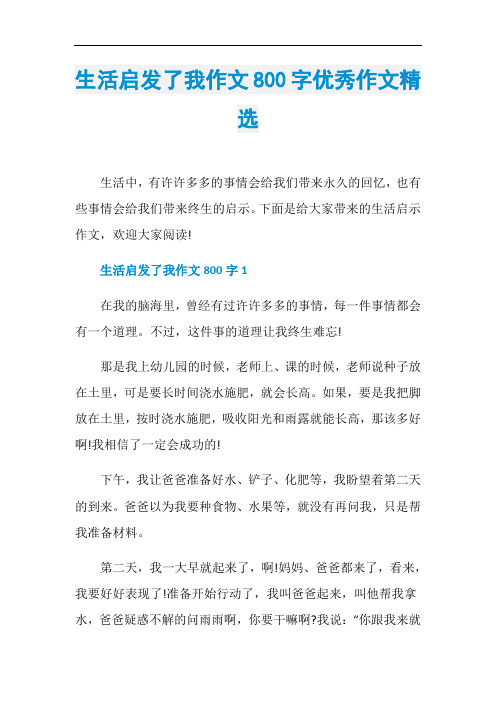 生活启发了我作文800字优秀作文精选

生活中，有许许多多的事情会给我们带来永久的回忆，也有些事情会给我们带来终生的启示。下面是给大家带来的生活启示作文，欢迎大家阅读!

生活启发了我作文800字1

在我的脑海里，曾经有过许许多多的事情，每一件事情都会有一个道理。不过，这件事的道理让我终生难忘!

那是我上幼儿园的时候，老师上、课的时候，老师说种子放在土里，可是要长时间浇水施肥，就会长高。如果，要是我把脚放在土里，按时浇水施肥，吸收阳光和雨露就能长高，那该多好啊!我相信了一定会成功的!

下午，我让爸爸准备好水、铲子、化肥等，我盼望着第二天的到来。爸爸以为我要种食物、水果等，就没有再问我，只是帮我准备材料。

第二天，我一大早就起来了，啊!妈妈、爸爸都来了，看来，我要好好表现了!准备开始行动了，我叫爸爸起来，叫他帮我拿水，爸爸疑惑不解的问雨雨啊，你要干嘛啊?我说：“你跟我来就